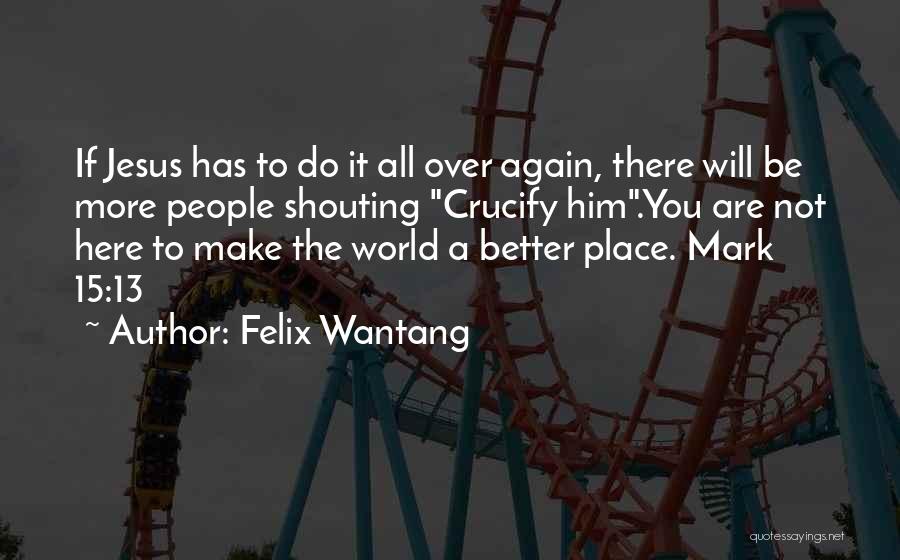 If Jesus has to do it all over again, there will be more people shouting "Crucify him".You are not here to make the world a better place. Mark 15:13

~ Author: Felix Wantang

quotessayings.net